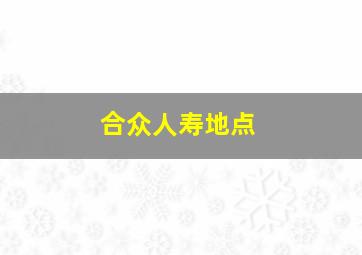 合众人寿地点